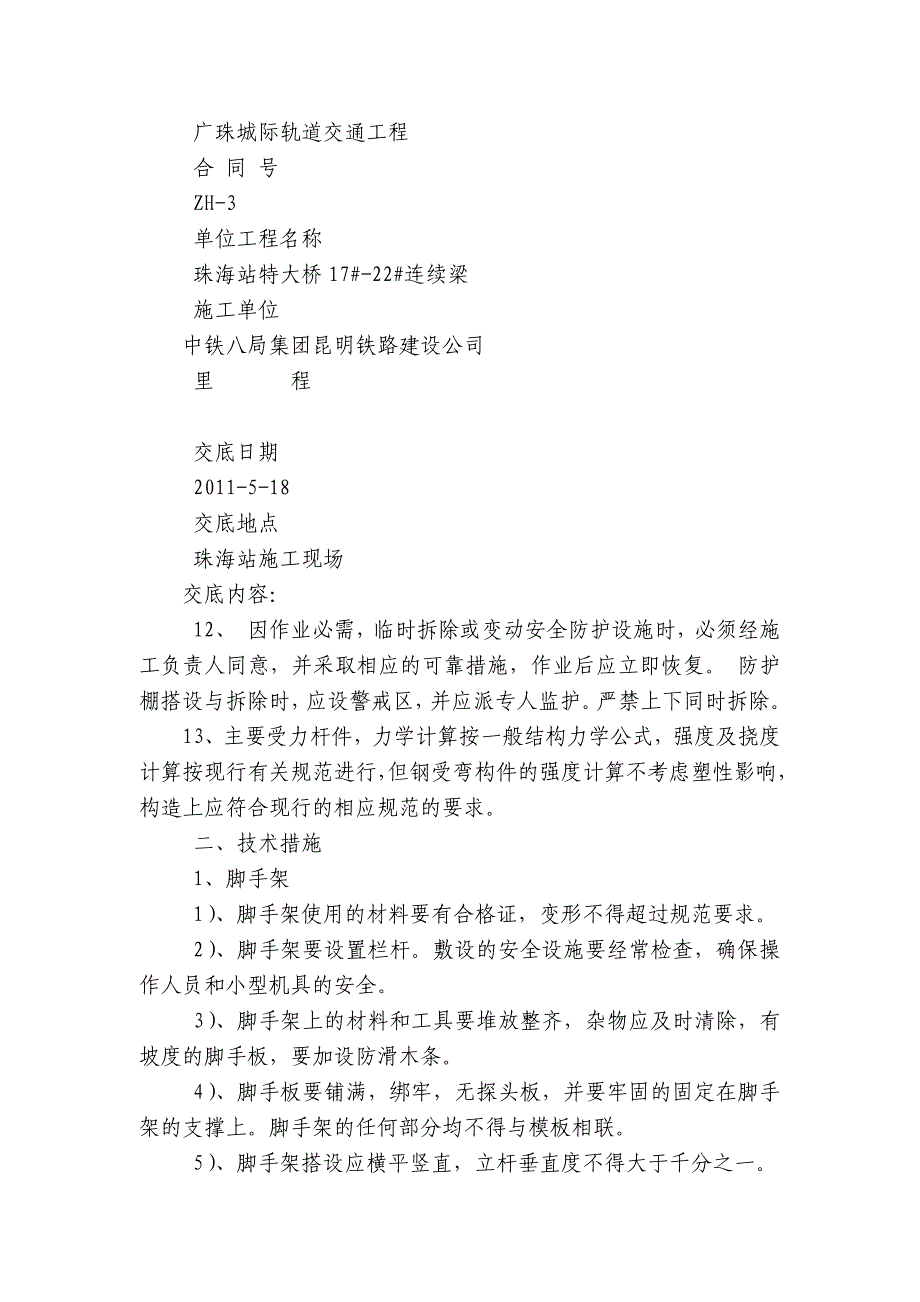 广珠城际轨道交通工程

合 同 号

ZH-3

单位工程名称

珠海站特大桥 17#-22#连续梁

施工单位

中铁八局集团昆明铁路建设公司

里　　　程

交底日期

2011-5-18

交底地点

珠海站施工现场

交底内容:

12、 因作业必需，临时拆除或变动安全防护设施时，必须经施工负责人同意，并采取相应的可靠措施，作业后应立即恢复。 防护棚搭设与拆除时，应设警戒区，并应派专人监护。严禁上下同时拆除。

13、主要受力杆件，力学计算按一般结构力学公式，强度及挠度计算按现行有关规范进行,但钢受弯构件的强度计算不考虑塑性影响，构造上应符合现行的相应规范的要求。

二、技术措施

1、脚手架

1）、脚手架使用的材料要有合格证，变形不得超过规范要求。

2）、脚手架要设置栏杆。敷设的安全设施要经常检查，确保操作人员和小型机具的安全。

3）、脚手架上的材料和工具要堆放整齐，杂物应及时清除，有坡度的脚手板，要加设防滑木条。

4）、脚手板要铺满，绑牢，无探头板，并要牢固的固定在脚手架的支撑上。脚手架的任何部分均不得与模板相联。

5）、脚手架搭设应横平竖直，立杆垂直度不得大于千分之一。